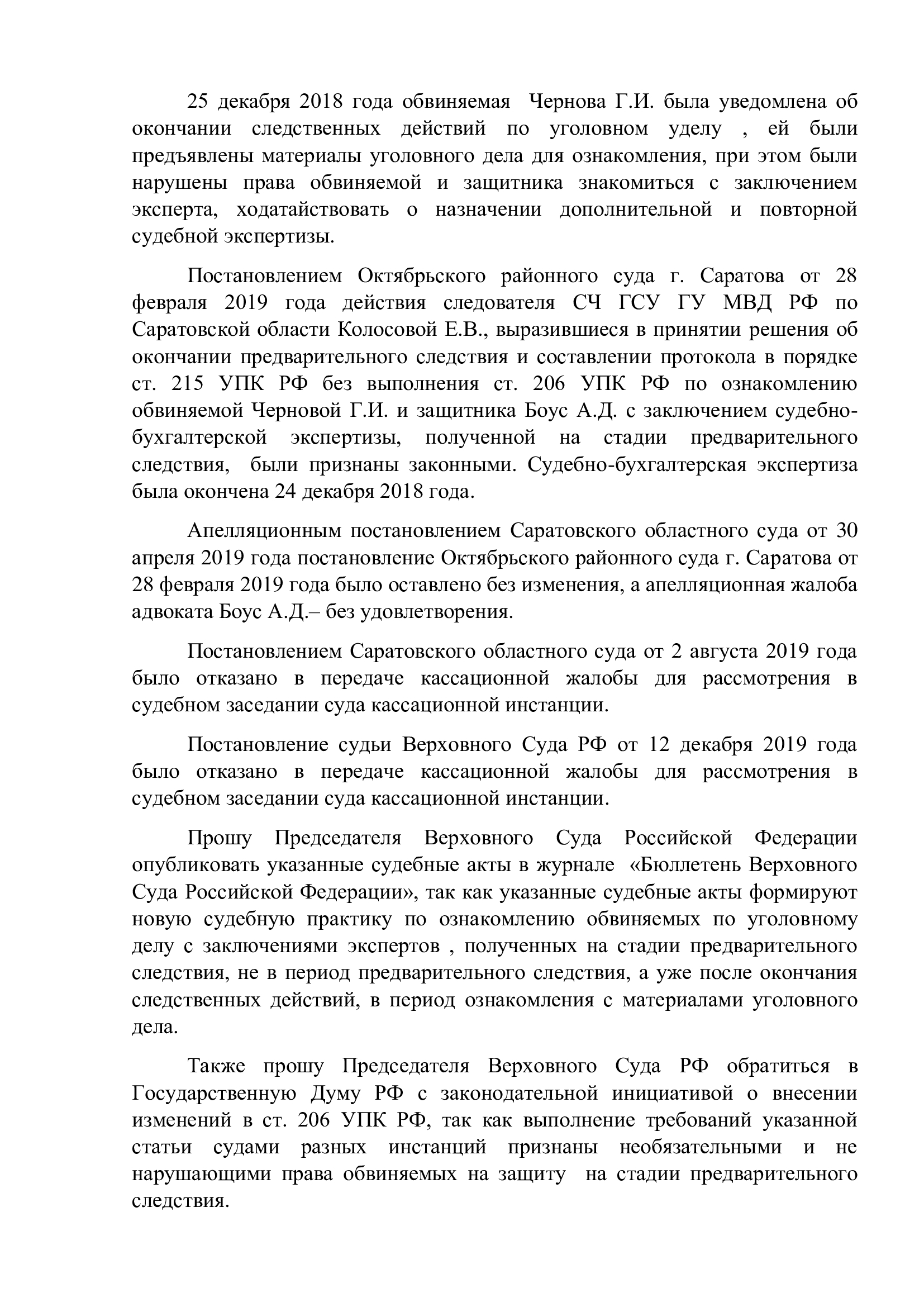 25 декабря 2018 года обвиняемая Чернова Г.И. была уведомлена об окончании следственных действий по уголовном уделу , ей были предъявлены материалы уголовного дела для ознакомления, при этом были нарушены права обвиняемой и защитника знакомиться с заключением эксперта, ходатайствовать о назначении дополнительной и повторной судебной экспертизы.

Постановлением Октябрьского районного суда г. Саратова от 28 февраля 2019 года действия следователя СЧ ГСУ ГУ МВД РФ по Саратовской области Колосовой Е.В., выразившиеся в принятии решения об окончании предварительного следствия и составлении протокола в порядке ст. 215 УПК РФ без выполнения ст. 206 УПК РФ по ознакомлению обвиняемой Черновой Г.И. и защитника Боус А.Д. с заключением судебно-бухгалтерской экспертизы, полученной на стадии предварительного следствия, были признаны законными. Судебно-бухгалтерская экспертиза была окончена 24 декабря 2018 года.

Апелляционным постановлением Саратовского областного суда от 30 апреля 2019 года постановление Октябрьского районного суда г. Саратова от 28 февраля 2019 года было оставлено без изменения, а апелляционная жалоба адвоката Боус А.Д.– без удовлетворения.

Постановлением Саратовского областного суда от 2 августа 2019 года было отказано в передаче кассационной жалобы для рассмотрения в судебном заседании суда кассационной инстанции.

Постановление судьи Верховного Суда РФ от 12 декабря 2019 года было отказано в передаче кассационной жалобы для рассмотрения в судебном заседании суда кассационной инстанции.

Прошу Председателя Верховного Суда Российской Федерации опубликовать указанные судебные акты в журнале «Бюллетень Верховного Суда Российской Федерации», так как указанные судебные акты формируют новую судебную практику по ознакомлению обвиняемых по уголовному делу с заключениями экспертов , полученных на стадии предварительного следствия, не в период предварительного следствия, а уже после окончания следственных действий, в период ознакомления с материалами уголовного дела.

Также прошу Председателя Верховного Суда РФ обратиться в Государственную Думу РФ с законодательной инициативой о внесении изменений в ст. 206 УПК РФ, так как выполнение требований указанной статьи судами разных инстанций признаны необязательными и не нарушающими права обвиняемых на защиту на стадии предварительного следствия.